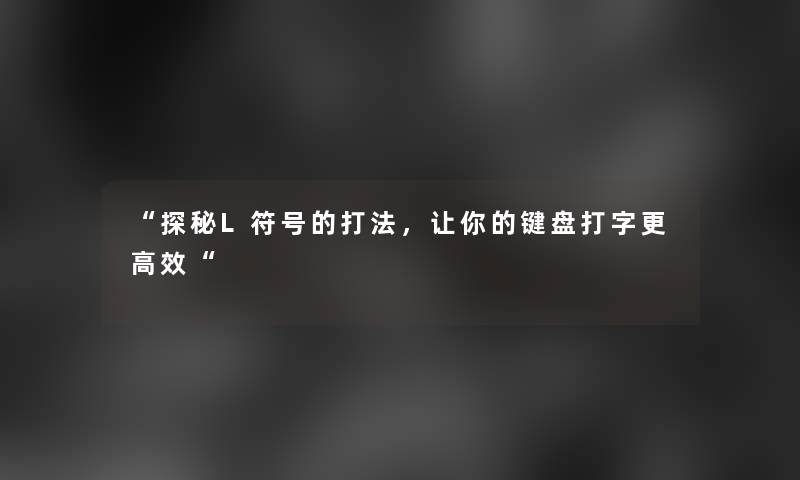 “探秘L 符号的打法，让你的键盘打字更高效“